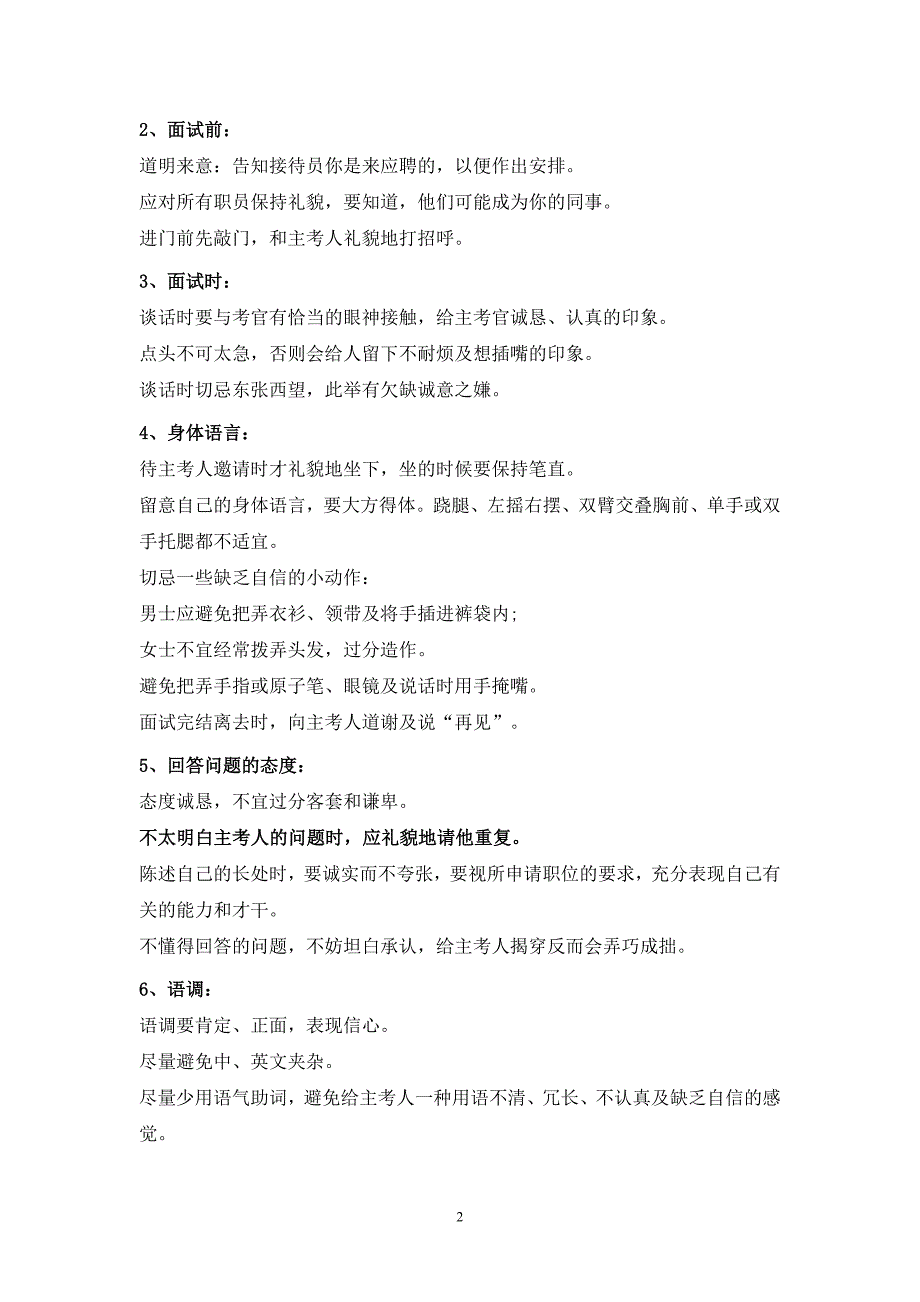 2、面试前：

道明来意：告知接待员你是来应聘的，以便作出安排。

应对所有职员保持礼貌，要知道，他们可能成为你的同事。

进门前先敲门，和主考人礼貌地打招呼。

3、面试时：

谈话时要与考官有恰当的眼神接触，给主考官诚恳、认真的印象。

点头不可太急，否则会给人留下不耐烦及想插嘴的印象。

谈话时切忌东张西望，此举有欠缺诚意之嫌。

4、身体语言：

待主考人邀请时才礼貌地坐下，坐的时候要保持笔直。

留意自己的身体语言，要大方得体。跷腿、左摇右摆、双臂交叠胸前、单手或双手托腮都不适宜。

切忌一些缺乏自信的小动作：

男士应避免把弄衣衫、领带及将手插进裤袋内;

女士不宜经常拨弄头发，过分造作。

避免把弄手指或原子笔、眼镜及说话时用手掩嘴。

面试完结离去时，向主考人道谢及说“再见”。

5、回答问题的态度：

态度诚恳，不宜过分客套和谦卑。

不太明白主考人的问题时，应礼貌地请他重复。

陈述自己的长处时，要诚实而不夸张，要视所申请职位的要求，充分表现自己有关的能力和才干。

不懂得回答的问题，不妨坦白承认，给主考人揭穿反而会弄巧成拙。

6、语调：

语调要肯定、正面，表现信心。

尽量避免中、英文夹杂。

尽量少用语气助词，避免给主考人一种用语不清、冗长、不认真及缺乏自信的感觉。

2